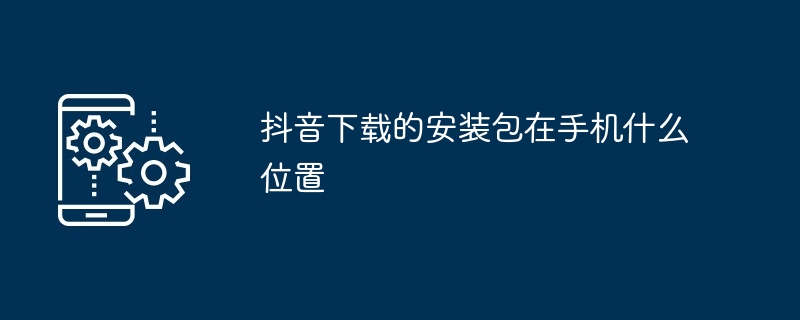 抖音下载的安装包在手机什么位置